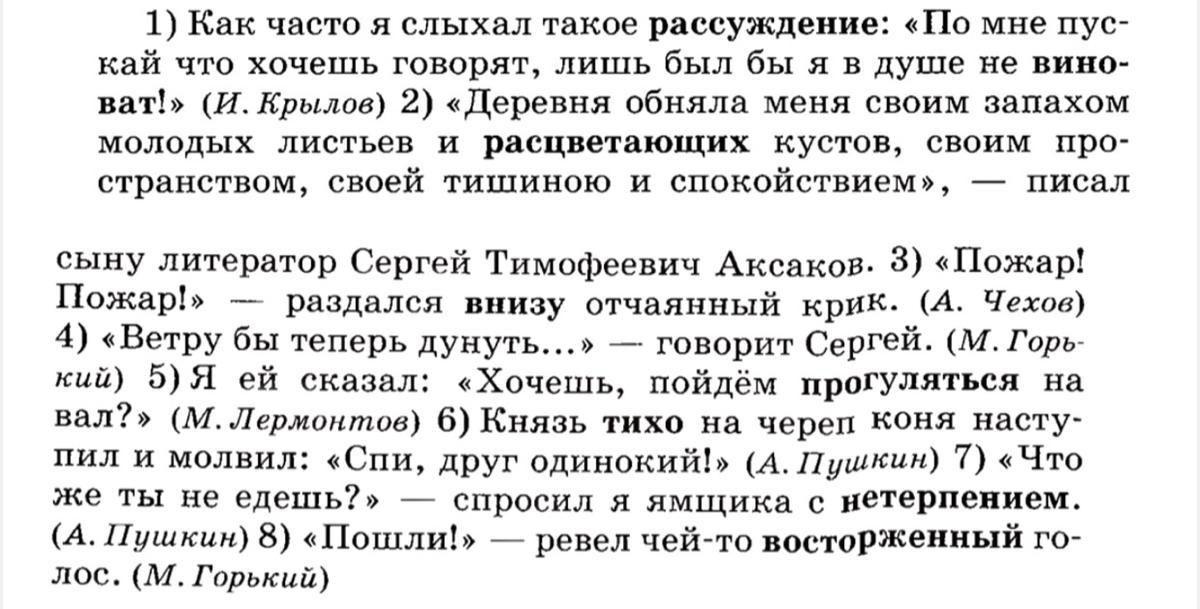 1) Как часто я слыхал такое рассуждение: «По мне пускай что хочешь говорят, лишь был бы я в душе не виноват!» (И. Крылов) 2) «Деревня обняла меня своим запахом молодых листьев и расцветающих кустов, своим пространством, своей тишиною и спокойствием», — писал

сыну литератор Сергей Тимофеевич Аксаков. 3) «Пожар! Пожар!» — раздался внизу отчаянный крик. (А. Чехов) 4) «Ветру бы теперь дунуть...» — говорит Сергей. (М. Горький) 5) Я ей сказал: «Хочешь, пойдём прогуляться на вал?» (М. Лермонтов) 6) Князь тихо на череп коня наступил и молвил: «Спи, друг одинокий!» (А. Пушкин) 7) «Что же ты не едешь?» — спросил я ямщика с нетерпением. (А. Пушкин) 8) «Пошли!» — ревел чей-то восторженный голос. (М. Горький)